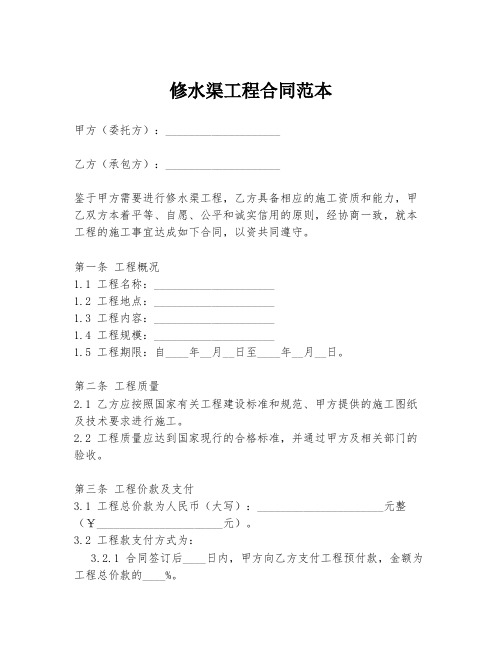 修水渠工程合同范本

甲方（委托方）：____________________

乙方（承包方）：____________________

鉴于甲方需要进行修水渠工程，乙方具备相应的施工资质和能力，甲乙双方本着平等、自愿、公平和诚实信用的原则，经协商一致，就本工程的施工事宜达成如下合同，以资共同遵守。

第一条 工程概况
1.1 工程名称：____________________
1.2 工程地点：____________________
1.3 工程内容：____________________
1.4 工程规模：____________________
1.5 工程期限：自____年__月__日至____年__月__日。

第二条 工程质量
2.1 乙方应按照国家有关工程建设标准和规范、甲方提供的施工图纸及技术要求进行施工。
2.2 工程质量应达到国家现行的合格标准，并通过甲方及相关部门的验收。

第三条 工程价款及支付
3.1 工程总价款为人民币（大写）：____________________元整（¥____________________元）。
3.2 工程款支付方式为：
3.2.1 合同签订后____日内，甲方向乙方支付工程预付款，金额为工程总价款的____%。